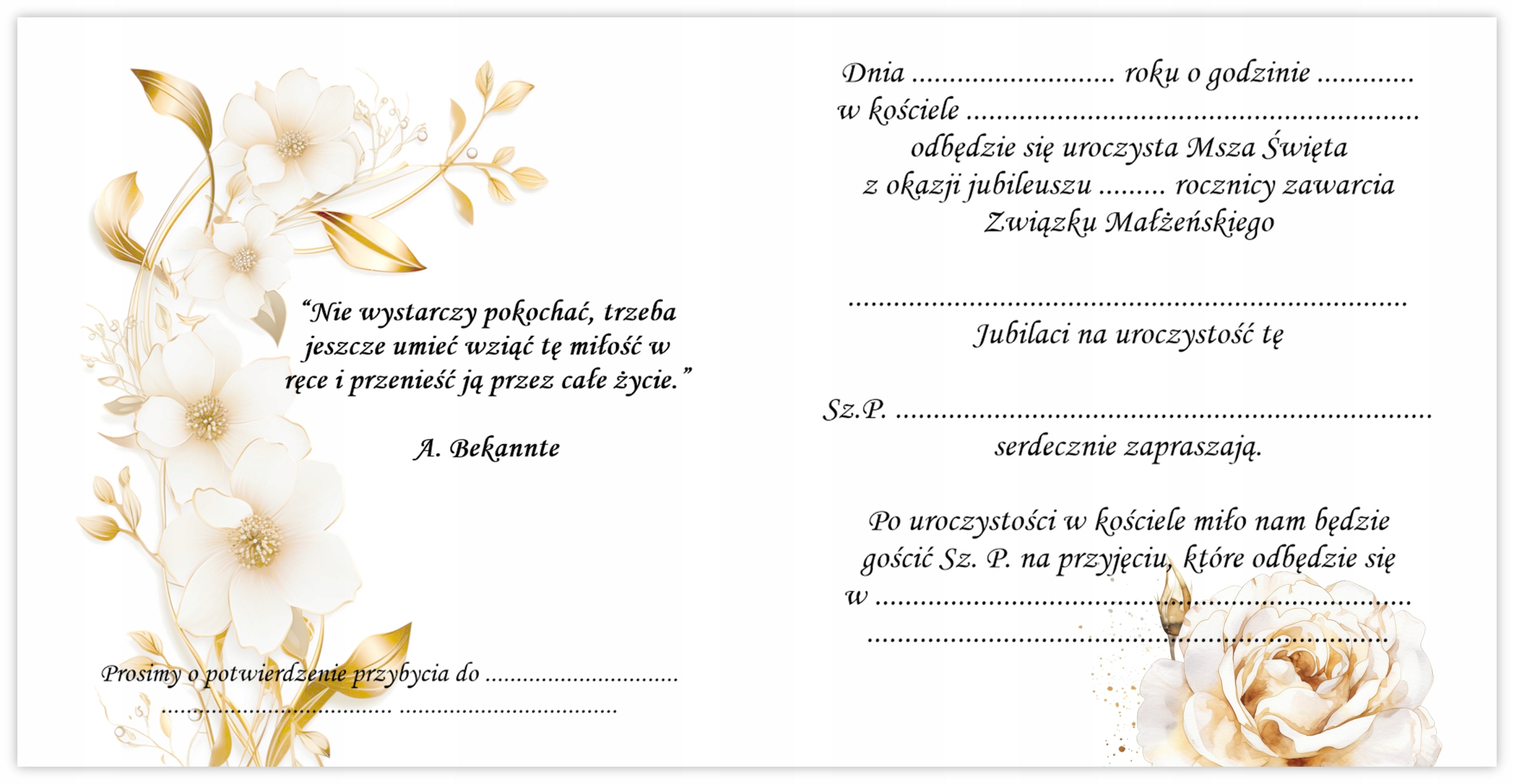 "Nie wystarczy pokochać, trzeba jeszcze umieć wziąć tę miłość w ręce i przenieść ją przez całe życie."

A. Bekannte

Prosimy o potwierdzenie przybycia do ____
____ ____

Dnia ____ roku o godzinie ____
w kościele ____
odbędzie się uroczysta Msza Święta
z okazji jubileuszu ____ rocznicy zawarcia
Związku Małżeńskiego

____
Jubilaci na uroczystość tę

Sz.P. ____
serdecznie zapraszają.

Po uroczystości w kościele miło nam będzie gościć Sz. P. na przyjęciu, które odbędzie się
w ____
____